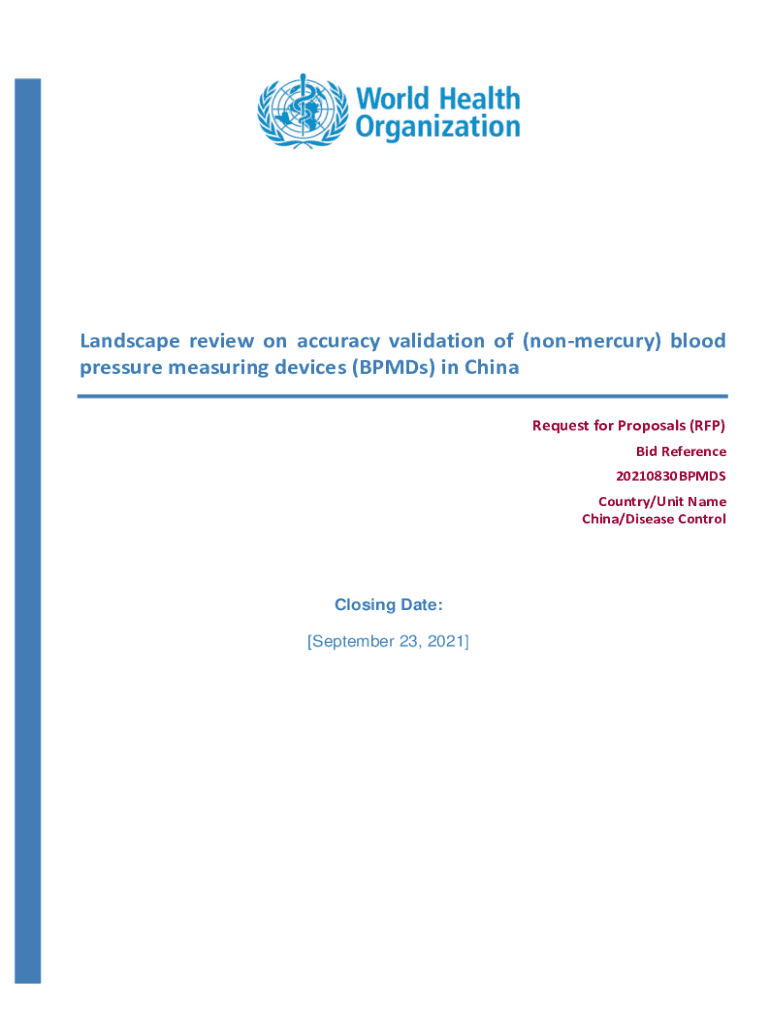 World Health Organization

Landscape review on accuracy validation of (non-mercury) blood pressure measuring devices (BPMDs) in China

Request for Proposals (RFP)
Bid Reference
20210830BPMDS
Country/Unit Name
China/Disease Control

Closing Date:
[September 23, 2021]